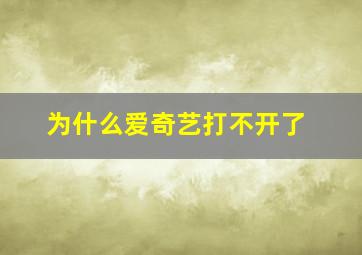 为什么爱奇艺打不开了